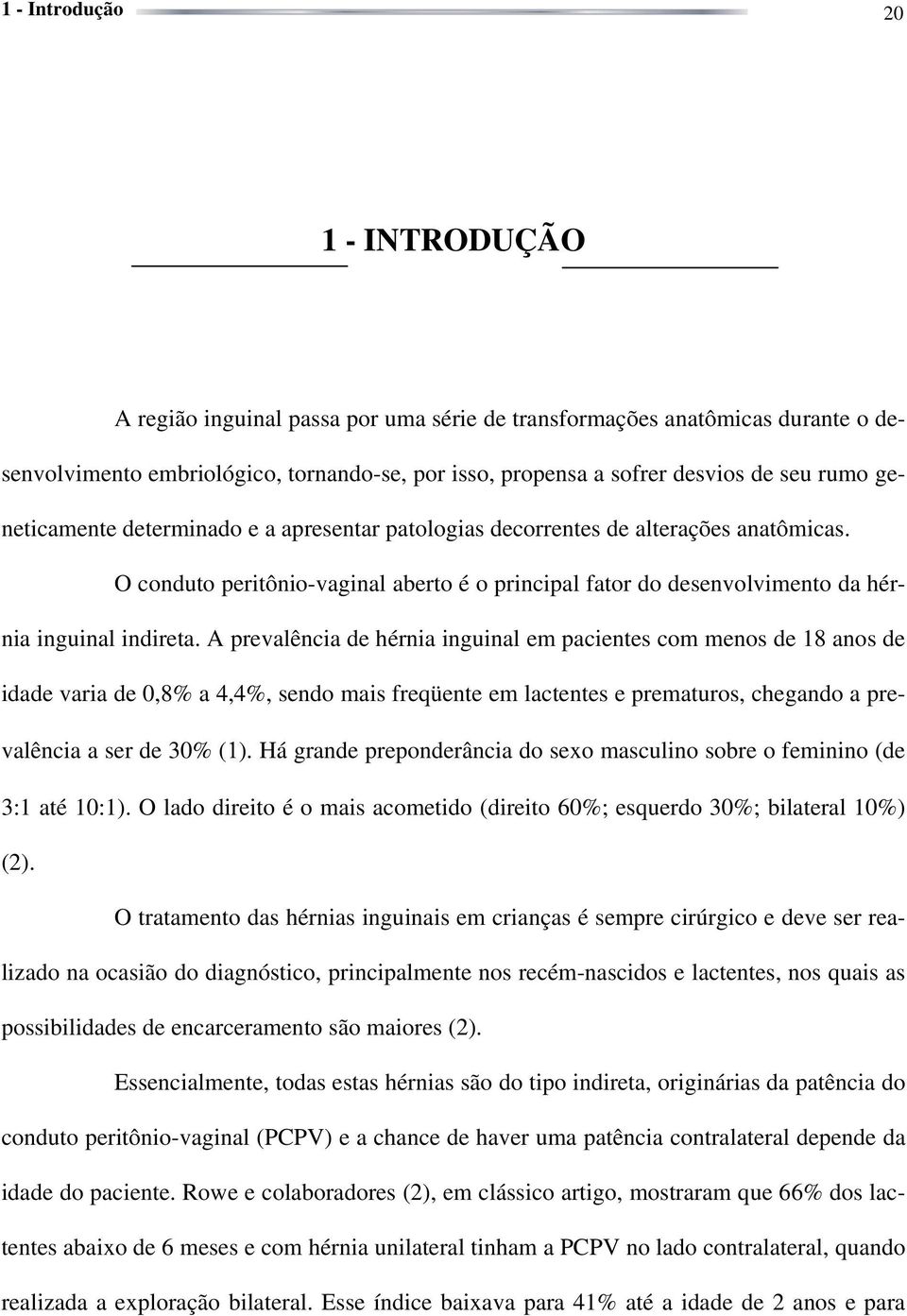 1 - Introdução 20

1 - INTRODUÇÃO

A região inguinal passa por uma série de transformações anatômicas durante o desenvolvimento embriológico, tornando-se, por isso, propensa a sofrer desvios de seu rumo geneticamente determinado e a apresentar patologias decorrentes de alterações anatômicas.

O conduto peritônio-vaginal aberto é o principal fator do desenvolvimento da hérnia inguinal indireta. A prevalência de hérnia inguinal em pacientes com menos de 18 anos de idade varia de 0,8% a 4,4%, sendo mais freqüente em lactentes e prematuros, chegando a prevalência a ser de 30% (1). Há grande preponderância do sexo masculino sobre o feminino (de 3:1 até 10:1). O lado direito é o mais acometido (direito 60%; esquerdo 30%; bilateral 10%) (2).

O tratamento das hérnias inguinais em crianças é sempre cirúrgico e deve ser realizado na ocasião do diagnóstico, principalmente nos recém-nascidos e lactentes, nos quais as possibilidades de encarceramento são maiores (2).

Essencialmente, todas estas hérnias são do tipo indireta, originárias da patência do conduto peritônio-vaginal (PCPV) e a chance de haver uma patência contralateral depende da idade do paciente. Rowe e colaboradores (2), em clássico artigo, mostraram que 66% dos lactentes abaixo de 6 meses e com hérnia unilateral tinham a PCPV no lado contralateral, quando realizada a exploração bilateral. Esse índice baixava para 41% até a idade de 2 anos e para